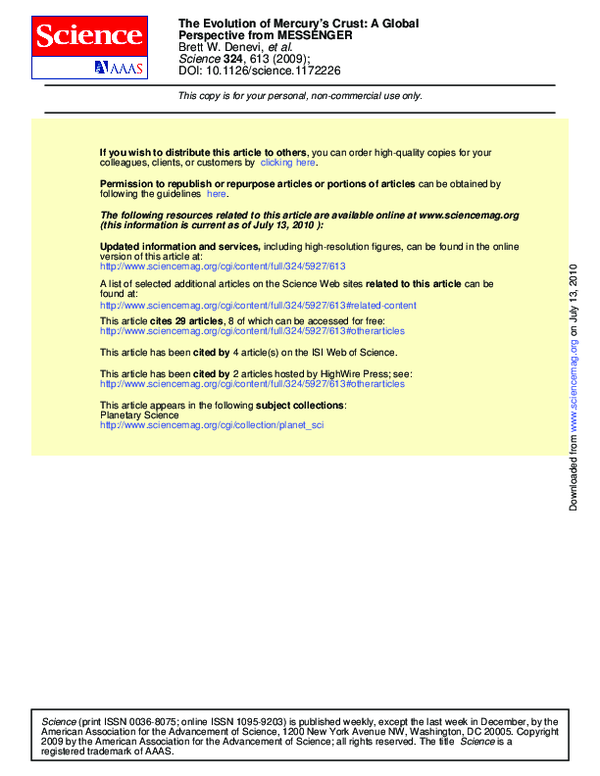 Science
AAAS

The Evolution of Mercury's Crust: A Global Perspective from MESSENGER
Brett W. Denevi, et al.
Science 324, 613 (2009);
DOI: 10.1126/science.1172226

This copy is for your personal, non-commercial use only.

If you wish to distribute this article to others, you can order high-quality copies for your colleagues, clients, or customers by clicking here.

Permission to republish or repurpose articles or portions of articles can be obtained by following the guidelines here.

The following resources related to this article are available online at www.sciencemag.org (this information is current as of July 13, 2010 ):

Updated information and services, including high-resolution figures, can be found in the online version of this article at:
http://www.sciencemag.org/cgi/content/full/324/5927/613

A list of selected additional articles on the Science Web sites related to this article can be found at:
http://www.sciencemag.org/cgi/content/full/324/5927/613#related-content

This article cites 29 articles, 8 of which can be accessed for free:
http://www.sciencemag.org/cgi/content/full/324/5927/613#otherarticles

This article has been cited by 4 article(s) on the ISI Web of Science.

This article has been cited by 2 articles hosted by HighWire Press; see:
http://www.sciencemag.org/cgi/content/full/324/5927/613#otherarticles

This article appears in the following subject collections:
Planetary Science
http://www.sciencemag.org/cgi/collection/planet_sci

Downloaded from www.sciencemag.org on July 13, 2010

Science (print ISSN 0036-8075; online ISSN 1095-9203) is published weekly, except the last week in December, by the American Association for the Advancement of Science, 1200 New York Avenue NW, Washington, DC 20005. Copyright 2009 by the American Association for the Advancement of Science; all rights reserved. The title Science is a registered trademark of AAAS.